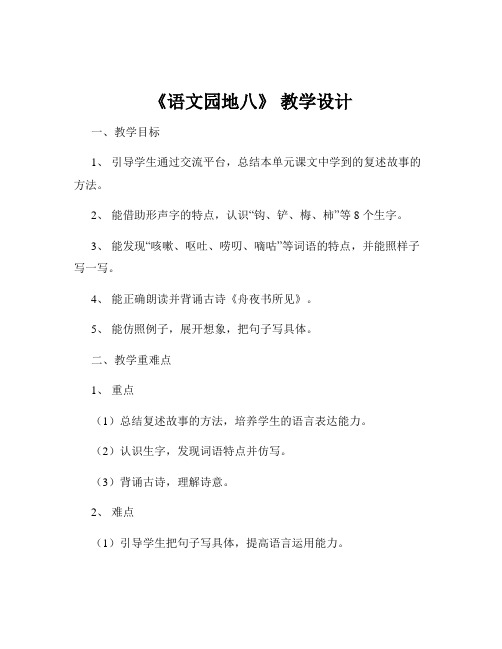 《语文园地八》 教学设计

一、教学目标

1、 引导学生通过交流平台，总结本单元课文中学到的复述故事的方法。

2、 能借助形声字的特点，认识“钩、铲、梅、柿”等 8 个生字。

3、 能发现“咳嗽、呕吐、唠叨、嘀咕”等词语的特点，并能照样子写一写。

4、 能正确朗读并背诵古诗《舟夜书所见》。

5、 能仿照例子，展开想象，把句子写具体。

二、教学重难点

1、 重点

（1）总结复述故事的方法，培养学生的语言表达能力。

（2）认识生字，发现词语特点并仿写。

（3）背诵古诗，理解诗意。

2、 难点

（1）引导学生把句子写具体，提高语言运用能力。